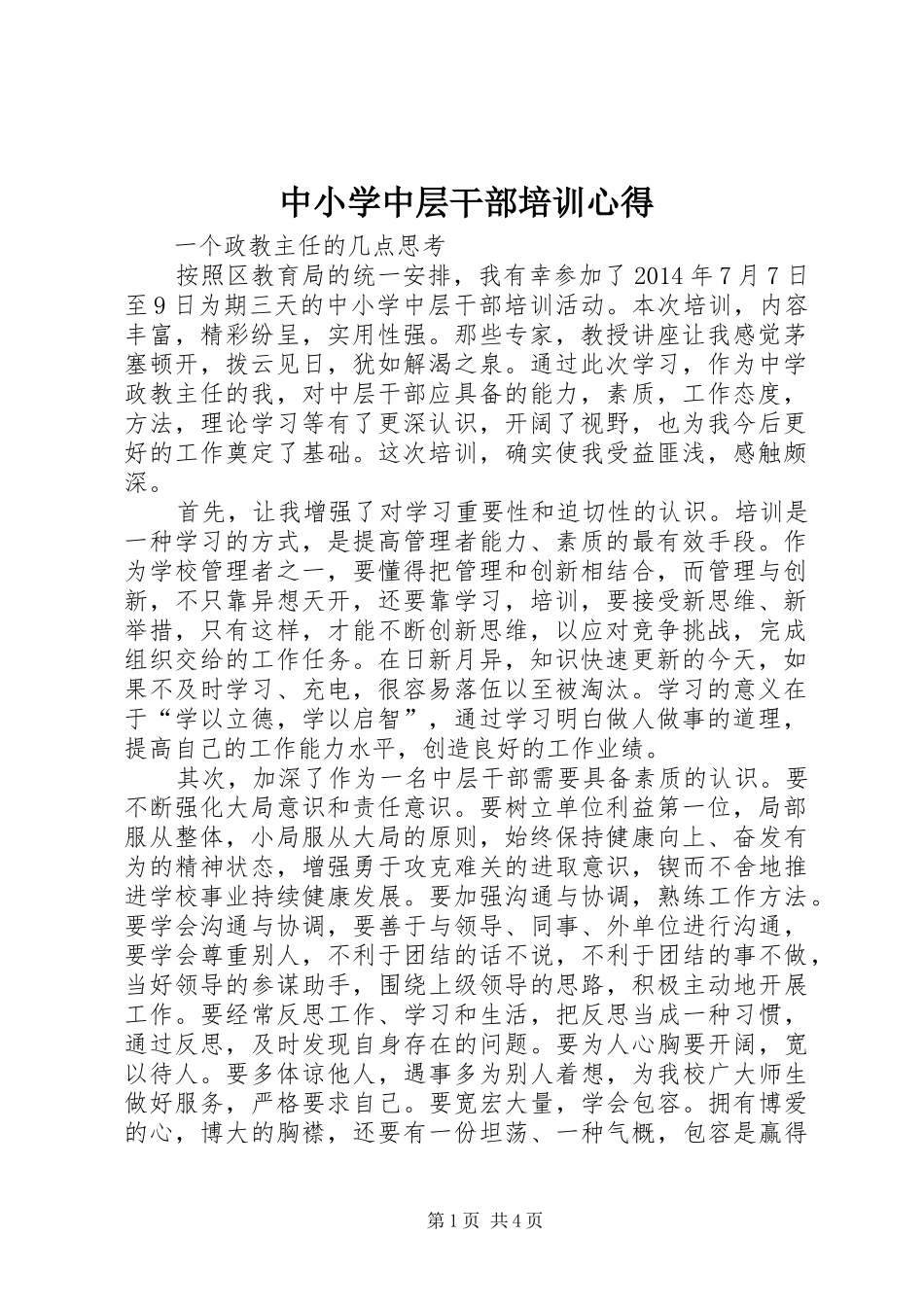 中小学中层干部培训心得

一个政教主任的几点思考

按照区教育局的统一安排，我有幸参加了2014年7月7日至9日为期三天的中小学中层干部培训活动。本次培训，内容丰富，精彩纷呈，实用性强。那些专家，教授讲座让我感觉茅塞顿开，拨云见日，犹如解渴之泉。通过此次学习，作为中学政教主任的我，对中层干部应具备的能力，素质，工作态度，方法，理论学习等有了更深认识，开阔了视野，也为我今后更好的工作奠定了基础。这次培训，确实使我受益匪浅，感触颇深。

首先，让我增强了对学习重要性和迫切性的认识。培训是一种学习的方式，是提高管理者能力、素质的最有效手段。作为学校管理者之一，要懂得把管理和创新相结合，而管理与创新，不只靠异想天开，还要靠学习，培训，要接受新思维、新举措，只有这样，才能不断创新思维，以应对竞争挑战，完成组织交给的工作任务。在日新月异，知识快速更新的今天，如果不及时学习、充电，很容易落伍以至被淘汰。学习的意义在于“学以立德，学以启智”，通过学习明白做人做事的道理，提高自己的工作能力水平，创造良好的工作业绩。

其次，加深了作为一名中层干部需要具备素质的认识。要不断强化大局意识和责任意识。要树立单位利益第一位，局部服从整体，小局服从大局的原则，始终保持健康向上、奋发有为的精神状态，增强勇于攻克难关的进取意识，锲而不舍地推进学校事业持续健康发展。要加强沟通与协调，熟练工作方法。要学会沟通与协调，要善于与领导、同事、外单位进行沟通，要学会尊重别人，不利于团结的话不说，不利于团结的事不做，当好领导的参谋助手，围绕上级领导的思路，积极主动地开展工作。要经常反思工作、学习和生活，把反思当成一种习惯，通过反思，及时发现自身存在的问题。要为人心胸要开阔，宽以待人。要多体谅他人，遇事多为别人着想，为我校广大师生做好服务，严格要求自己。要宽宏大量，学会包容。拥有博爱的心，博大的胸襟，还要有一份坦荡、一种气概，包容是赢得

第1页 共4页